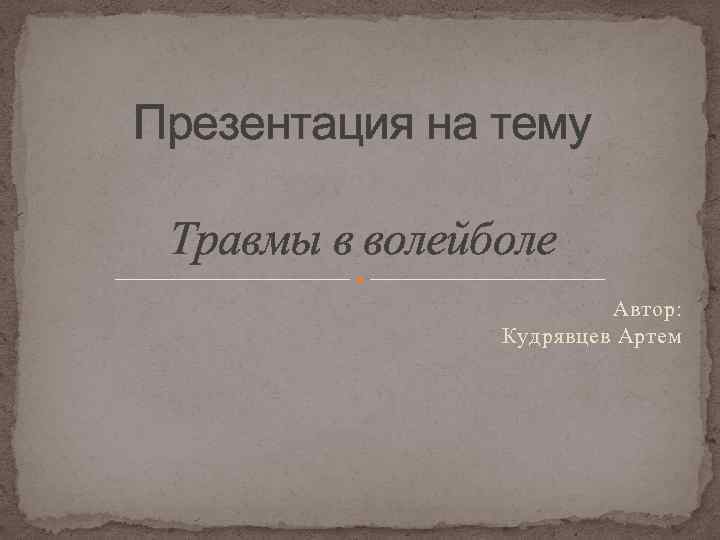 Презентация на тему

Травмы в волейболе

Автор:
Кудрявцев Артем